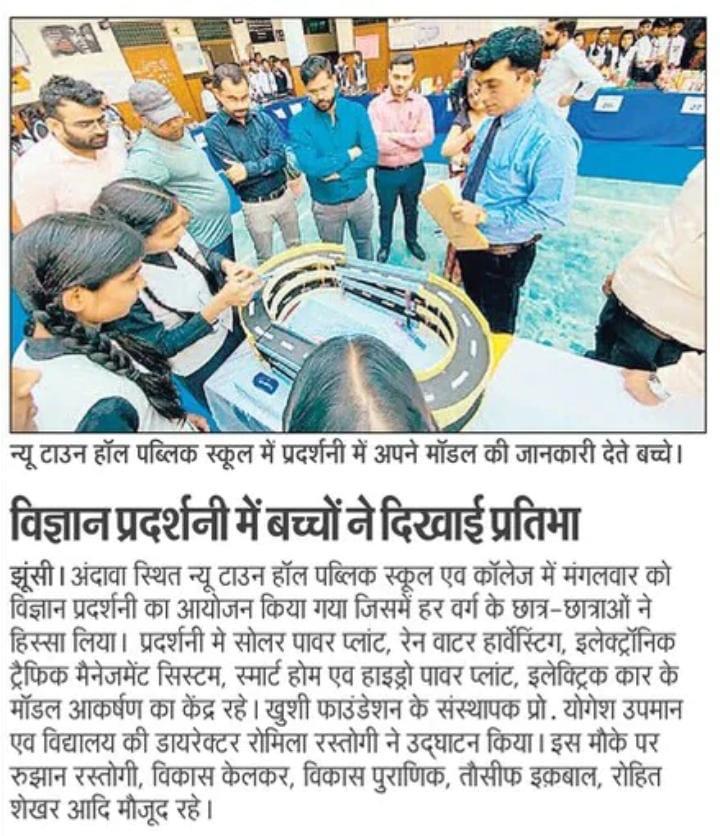 न्यू टाउन हॉल पब्लिक स्कूल में प्रदर्शनी में अपने मॉडल की जानकारी देते बच्चे।

विज्ञान प्रदर्शनी में बच्चों ने दिखाई प्रतिभा

झूंसी। अंदावा स्थित न्यू टाउन हॉल पब्लिक स्कूल एव कॉलेज में मंगलवार को विज्ञान प्रदर्शनी का आयोजन किया गया जिसमें हर वर्ग के छात्र-छात्राओं ने हिस्सा लिया। प्रदर्शनी मे सोलर पावर प्लांट, रेन वाटर हार्वेस्टिंग, इलेक्ट्रॉनिक ट्रैफिक मैनेजमेंट सिस्टम, स्मार्ट होम एव हाइड्रो पावर प्लांट, इलेक्ट्रिक कार के मॉडल आकर्षण का केंद्र रहे। खुशी फाउंडेशन के संस्थापक प्रो. योगेश उपमान एव विद्यालय की डायरेक्टर रोमिला रस्तोगी ने उद्घाटन किया। इस मौके पर रुझान रस्तोगी, विकास केलकर, विकास पुराणिक, तौसीफ इक़बाल, रोहित शेखर आदि मौजूद रहे।